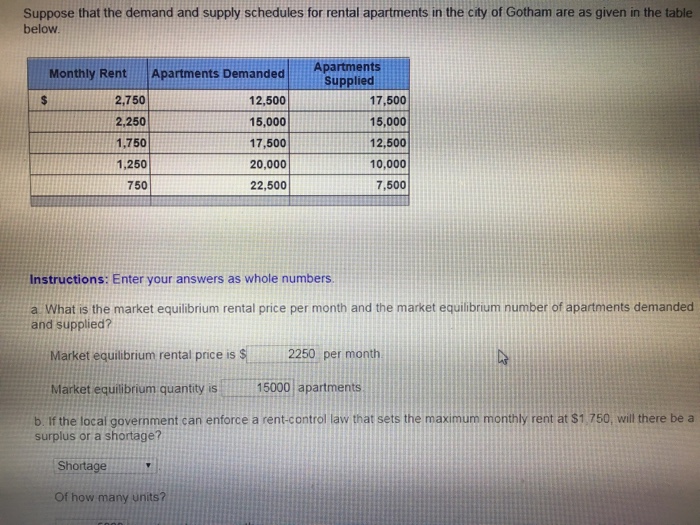 Suppose that the demand and supply schedules for rental apartments in the city of Gotham are as given in the table below.

| Monthly Rent | Apartments Demanded | Apartments Supplied |
|---|---|---|
| $ 2,750 | 12,500 | 17,500 |
| 2,250 | 15,000 | 15,000 |
| 1,750 | 17,500 | 12,500 |
| 1,250 | 20,000 | 10,000 |
| 750 | 22,500 | 7,500 |

Instructions: Enter your answers as whole numbers.

a. What is the market equilibrium rental price per month and the market equilibrium number of apartments demanded and supplied?

Market equilibrium rental price is $ 2250 per month.

Market equilibrium quantity is 15000 apartments.

b. If the local government can enforce a rent-control law that sets the maximum monthly rent at $1,750, will there be a surplus or a shortage?

Shortage

Of how many units?